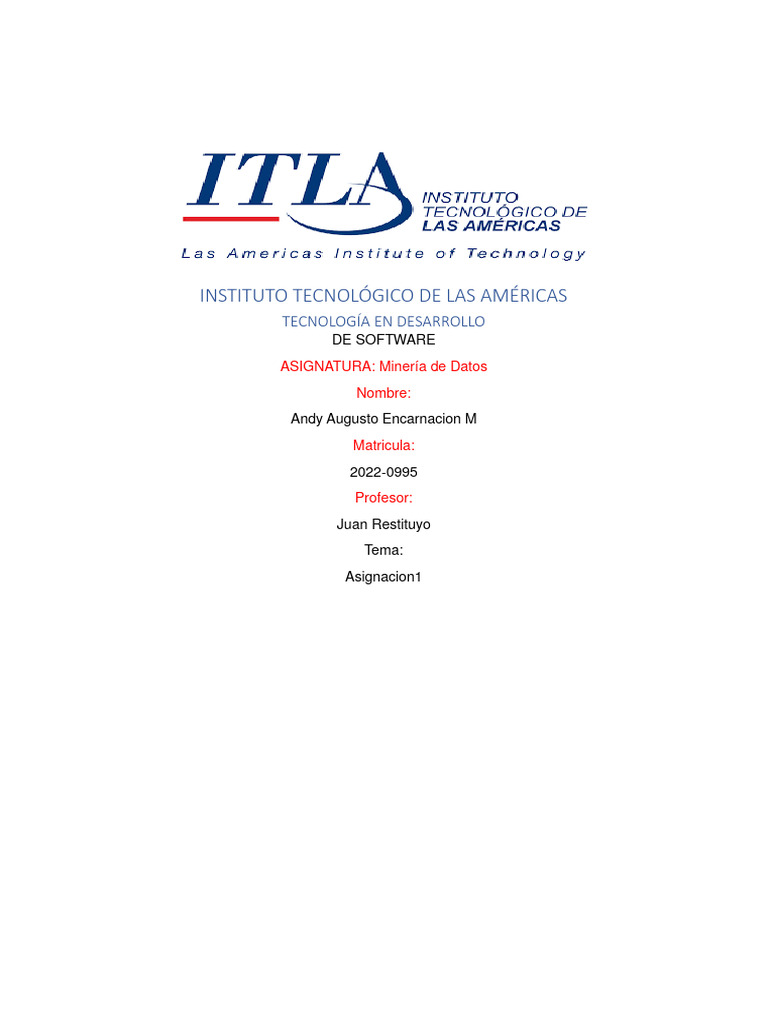 ITLA
INSTITUTO TECNOLÓGICO DE LAS AMÉRICAS
Las Americas Institute of Technology

INSTITUTO TECNOLÓGICO DE LAS AMÉRICAS

TECNOLOGÍA EN DESARROLLO DE SOFTWARE

ASIGNATURA: Minería de Datos

Nombre:

Andy Augusto Encarnacion M

Matricula:

2022-0995

Profesor:

Juan Restituyo

Tema:

Asignacion1